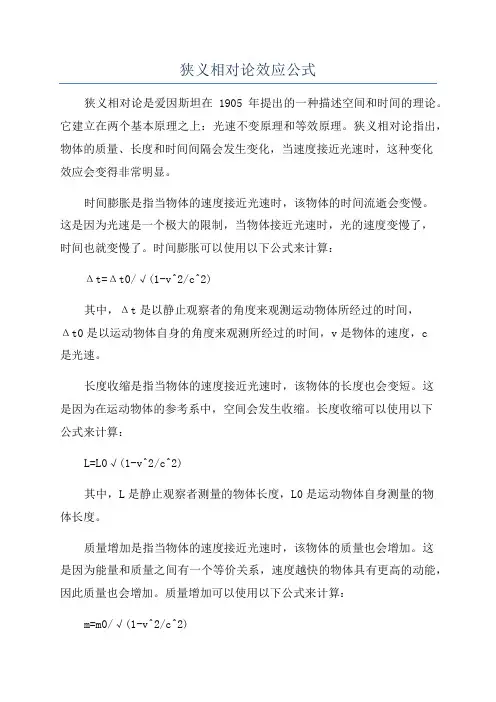 狭义相对论效应公式

狭义相对论是爱因斯坦在 1905 年提出的一种描述空间和时间的理论。它建立在两个基本原理之上：光速不变原理和等效原理。狭义相对论指出，物体的质量、长度和时间间隔会发生变化，当速度接近光速时，这种变化效应会变得非常明显。

时间膨胀是指当物体的速度接近光速时，该物体的时间流逝会变慢。这是因为光速是一个极大的限制，当物体接近光速时，光的速度变慢了，时间也就变慢了。时间膨胀可以使用以下公式来计算：

Δt=Δt0/√(1-v^2/c^2)

其中，Δt 是以静止观察者的角度来观测运动物体所经过的时间，Δt0 是以运动物体自身的角度来观测所经过的时间，v 是物体的速度，c 是光速。

长度收缩是指当物体的速度接近光速时，该物体的长度也会变短。这是因为在运动物体的参考系中，空间会发生收缩。长度收缩可以使用以下公式来计算：

L=L0√(1-v^2/c^2)

其中，L 是静止观察者测量的物体长度，L0 是运动物体自身测量的物体长度。

质量增加是指当物体的速度接近光速时，该物体的质量也会增加。这是因为能量和质量之间有一个等价关系，速度越快的物体具有更高的动能，因此质量也会增加。质量增加可以使用以下公式来计算：

m=m0/√(1-v^2/c^2)